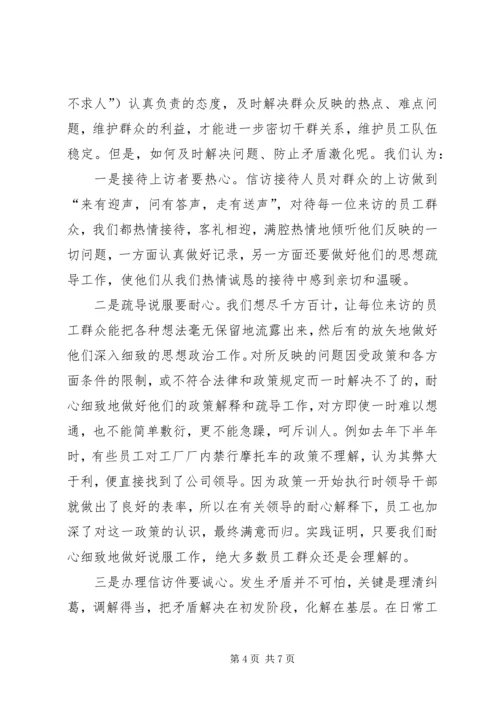 不求人”）认真负责的态度，及时解决群众反映的热点、难点问题，维护群众的利益，才能进一步密切干群关系，维护员工队伍稳定。但是，如何及时解决问题、防止矛盾激化呢。我们认为：

一是接待上访者要热心。信访接待人员对群众的上访做到“来有迎声，问有答声，走有送声”，对待每一位来访的员工群众，我们都热情接待，客礼相迎，满腔热情地倾听他们反映的一切问题，一方面认真做好记录，另一方面还要做好他们的思想疏导工作，使他们从我们热情诚恳的接待中感到亲切和温暖。

二是疏导说服要耐心。我们想尽千方百计，让每位来访的员工群众能把各种想法毫无保留地流露出来，然后有的放矢地做好他们深入细致的思想政治工作。对所反映的问题因受政策和各方面条件的限制，或不符合法律和政策规定而一时解决不了的，耐心细致地做好他们的政策解释和疏导工作，对方即使一时难以想通，也不能简单敷衍，更不能急躁，呵斥训人。例如去年下半年时，有些员工对工厂厂内禁行摩托车的政策不理解，认为其弊大于利，便直接找到了公司领导。因为政策一开始执行时领导干部就做出了良好的表率，所以在有关领导的耐心解释下，员工也加深了对这一政策的认识，最终满意而归。实践证明，只要我们耐心细致地做好说服工作，绝大多数员工群众还是会理解的。

三是办理信访件要诚心。发生矛盾并不可怕，关键是理清纠葛，调解得当，把矛盾解决在初发阶段，化解在基层。在日常工

第 4 页 共 7 页